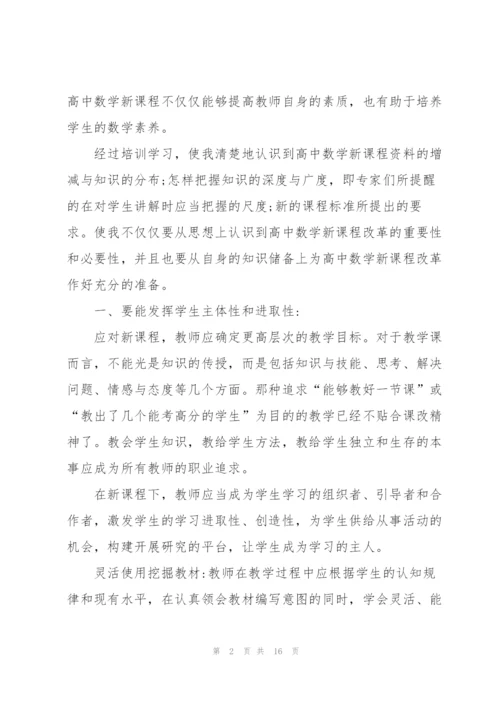 高中数学新课程不仅仅能够提高教师自身的素质，也有助于培养学生的数学素养。

经过培训学习，使我清楚地认识到高中数学新课程资料的增减与知识的分布;怎样把握知识的深度与广度，即专家们所提醒的在对学生讲解时应当把握的尺度;新的课程标准所提出的要求。使我不仅仅要从思想上认识到高中数学新课程改革的重要性和必要性，并且也要从自身的知识储备上为高中数学新课程改革作好充分的准备。

一、要能发挥学生主体性和进取性:

应对新课程，教师应确定更高层次的教学目标。对于教学课而言，不能光是知识的传授，而是包括知识与技能、思考、解决问题、情感与态度等几个方面。那种追求“能够教好一节课”或“教出了几个能考高分的学生”为目的的教学已经不贴合课改精神了。教会学生知识，教给学生方法，教给学生独立和生存的本事应成为所有教师的职业追求。

在新课程下，教师应当成为学生学习的组织者、引导者和合作者，激发学生的学习进取性、创造性，为学生供给从事活动的机会，构建开展研究的平台，让学生成为学习的主人。

灵活使用挖掘教材:教师在教学过程中应根据学生的认知规律和现有水平，在认真领会教材编写意图的同时，学会灵活、能

第 2 页 共 16 页